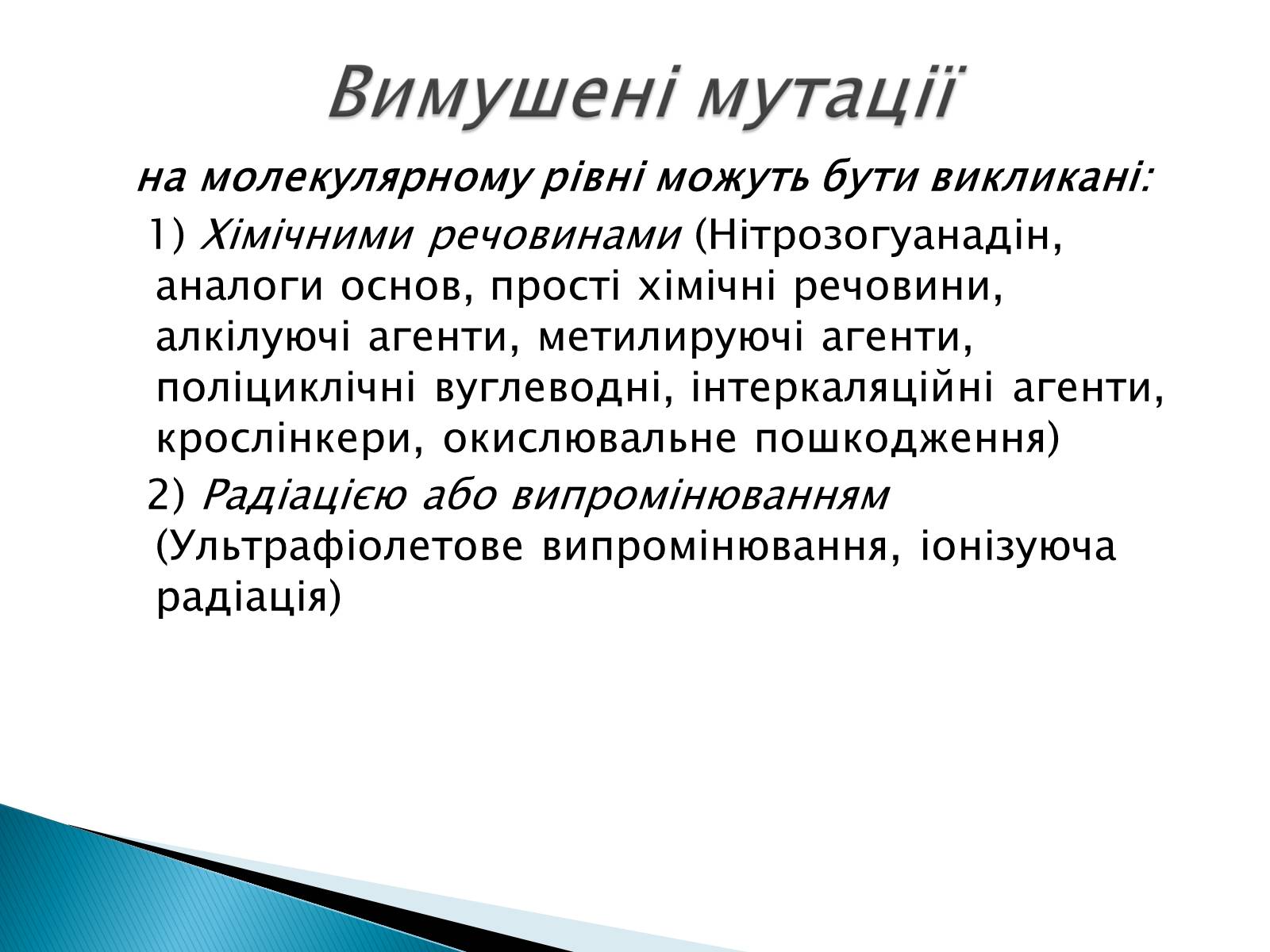 Вимушені мутації

на молекулярному рівні можуть бути викликані:

1) Хімічними речовинами (Нітрозогуанадін, аналоги основ, прості хімічні речовини, алкілуючі агенти, метилируючі агенти, поліциклічні вуглеводні, інтеркаляційні агенти, крослінкери, окислювальне пошкодження)

2) Радіацією або випромінюванням (Ультрафіолетове випромінювання, іонізуюча радіація)